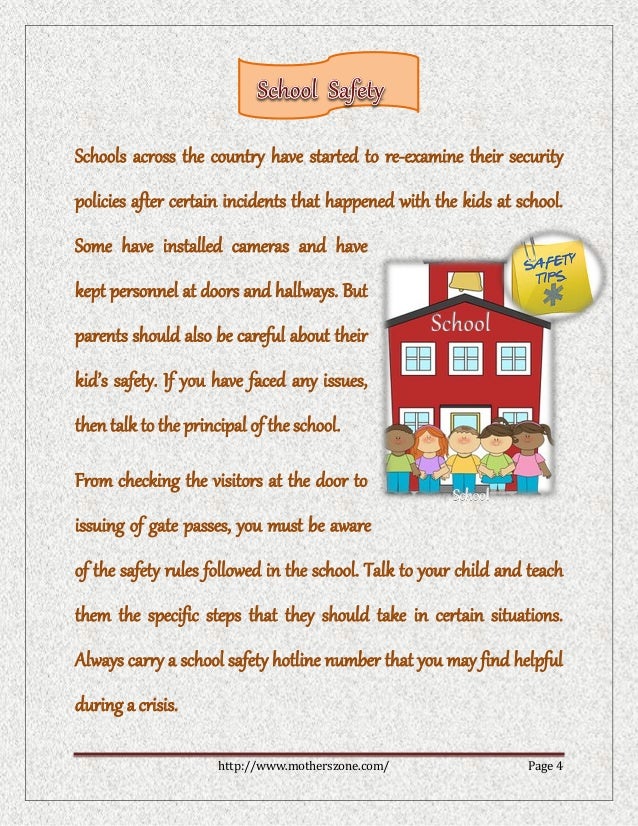 School Safety

Schools across the country have started to re-examine their security policies after certain incidents that happened with the kids at school. Some have installed cameras and have kept personnel at doors and hallways. But parents should also be careful about their kid's safety. If you have faced any issues, then talk to the principal of the school.

SAFETY TIPS

School

School

From checking the visitors at the door to issuing of gate passes, you must be aware of the safety rules followed in the school. Talk to your child and teach them the specific steps that they should take in certain situations. Always carry a school safety hotline number that you may find helpful during a crisis.

http://www.motherszone.com/ Page 4